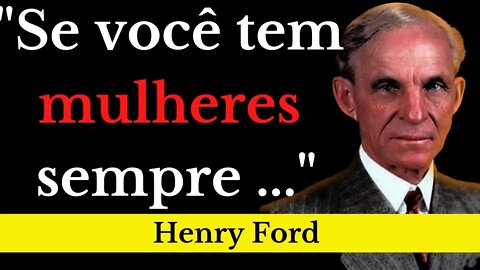 "Se você tem mulheres sempre ..."

Henry Ford